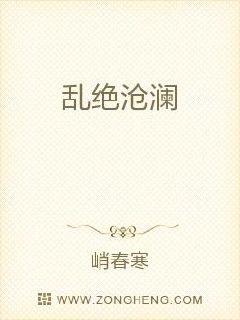 乱绝沧澜

峭春寒

WWW.ZONGHENG.COM